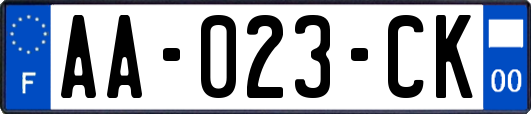 F

AA-023-CK

00